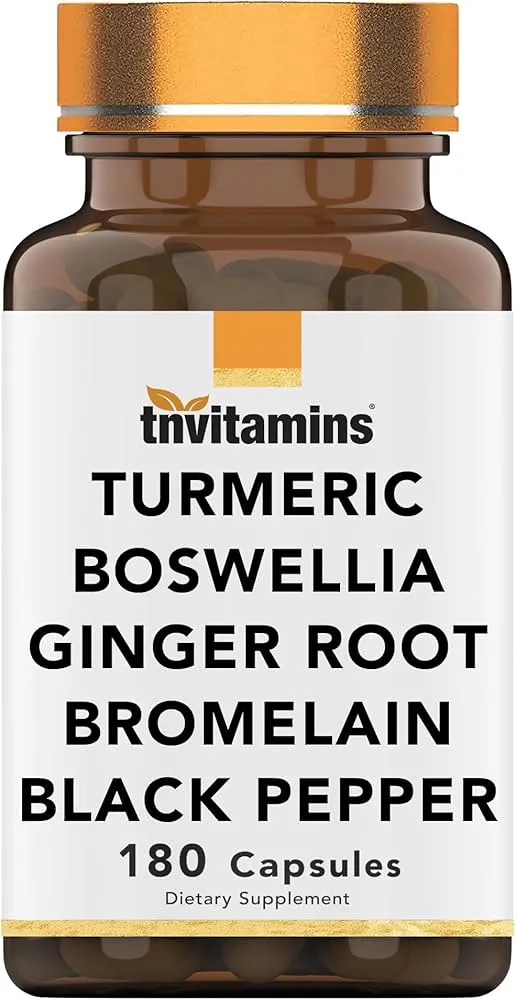 tnvitamins®
TURMERIC
BOSWELLIA
GINGER ROOT
BROMELAIN
BLACK PEPPER
180 Capsules
Dietary Supplement